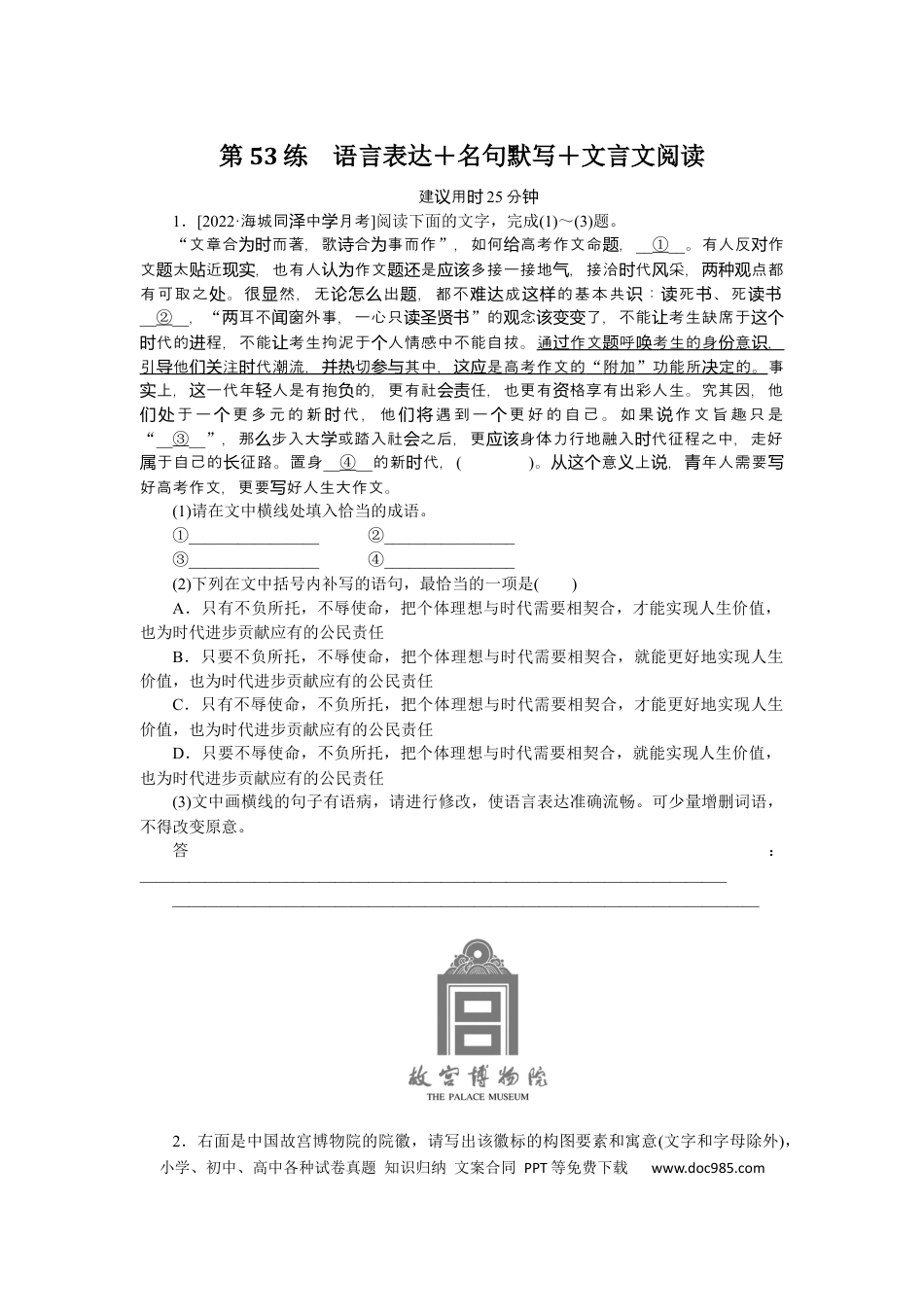 第53练　语言表达＋名句默写＋文言文阅读

建议用时25分钟

1．[2022·海城同泽中学月考]阅读下面的文字，完成(1)～(3)题。

“文章合为时而著，歌诗合为事而作”，如何给高考作文命题，__①__。有人反对作文题太贴近现实，也有人认为作文题还是应该多接一接地气，接洽时代风采，两种观点都有可取之处。很显然，无论怎么出题，都不难达成这样的基本共识：读死书、死读书__②__，“两耳不闻窗外事，一心只读圣贤书”的观念该变变了，不能让考生缺席于这个时代的进程，不能让考生拘泥于个人情感中不能自拔。通过作文题呼唤考生的身份意识，引导他们关注时代潮流，并热切参与其中，这应是高考作文的“附加”功能所决定的。事实上，这一代年轻人是有抱负的，更有社会责任，也更有资格享有出彩人生。究其因，他们处于一个更多元的新时代，他们将遇到一个更好的自己。如果说作文旨趣只是“__③__”，那么步入大学或踏入社会之后，更应该身体力行地融入时代征程之中，走好属于自己的长征路。置身__④__的新时代，(　　　)。从这个意义上说，青年人需要写好高考作文，更要写好人生大作文。

(1)请在文中横线处填入恰当的成语。

①____　②____

③____　④____

(2)下列在文中括号内补写的语句，最恰当的一项是(　　)

A．只有不负所托，不辱使命，把个体理想与时代需要相契合，才能实现人生价值，也为时代进步贡献应有的公民责任

B．只要不负所托，不辱使命，把个体理想与时代需要相契合，就能更好地实现人生价值，也为时代进步贡献应有的公民责任

C．只有不辱使命，不负所托，把个体理想与时代需要相契合，才能更好地实现人生价值，也为时代进步贡献应有的公民责任

D．只要不辱使命，不负所托，把个体理想与时代需要相契合，就能实现人生价值，也为时代进步贡献应有的公民责任

(3)文中画横线的句子有语病，请进行修改，使语言表达准确流畅。可少量增删词语，不得改变原意。

答：____

____

故宫博物院
THE PALACE MUSEUM

2．右面是中国故宫博物院的院徽，请写出该徽标的构图要素和寓意(文字和字母除外)，

小学、初中、高中各种试卷真题 知识归纳 文案合同 PPT等免费下载　www.doc985.com